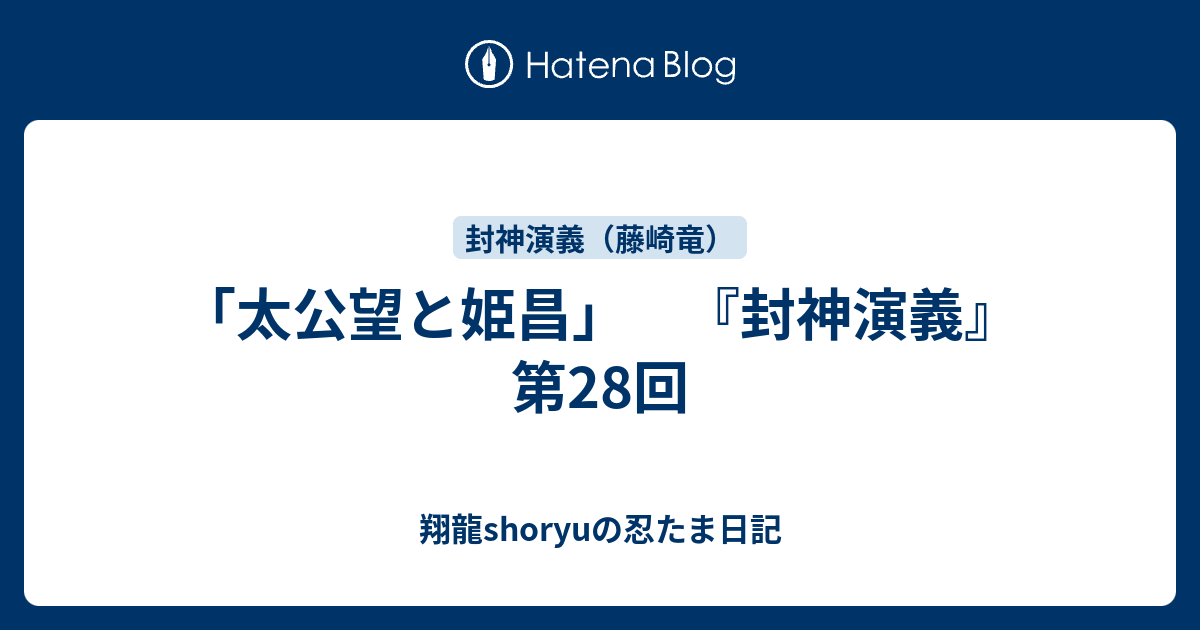 Hatena Blog

封神演義（藤崎竜）

「太公望と姫昌」　『封神演義』第28回

翔龍shoryuの忍たま日記